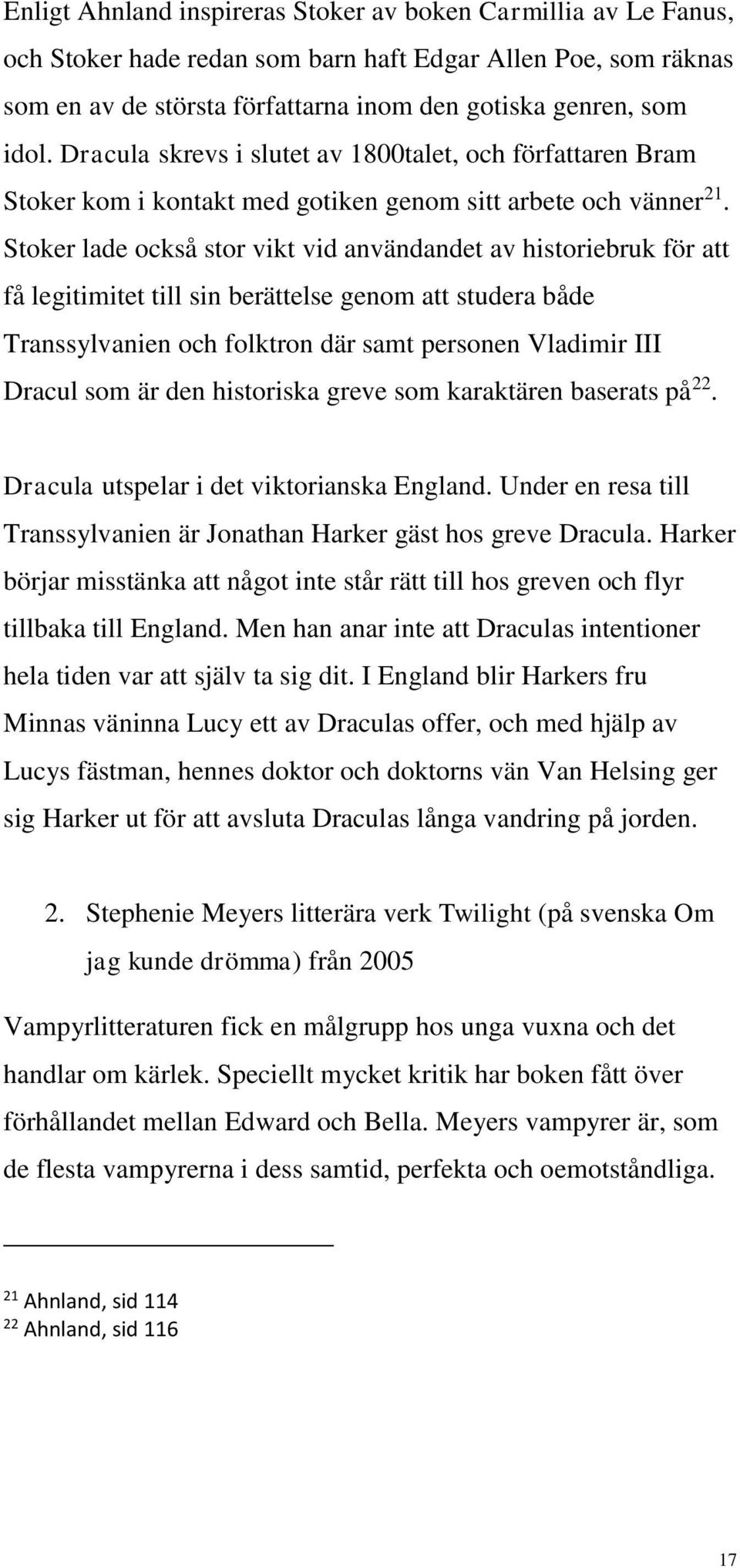 Enligt Ahnland inspireras Stoker av boken Carmillia av Le Fanus, och Stoker hade redan som barn haft Edgar Allen Poe, som räknas som en av de största författarna inom den gotiska genren, som idol. Dracula skrevs i slutet av 1800talet, och författaren Bram Stoker kom i kontakt med gotiken genom sitt arbete och vänner$^{21}$. Stoker lade också stor vikt vid användandet av historiebruk för att få legitimitet till sin berättelse genom att studera både Transsylvanien och folktron där samt personen Vladimir III Dracul som är den historiska greve som karaktären baserats på$^{22}$.

Dracula utspelar i det viktorianska England. Under en resa till Transsylvanien är Jonathan Harker gäst hos greve Dracula. Harker börjar misstänka att något inte står rätt till hos greven och flyr tillbaka till England. Men han anar inte att Draculas intentioner hela tiden var att själv ta sig dit. I England blir Harkers fru Minnas väninna Lucy ett av Draculas offer, och med hjälp av Lucys fästman, hennes doktor och doktorns vän Van Helsing ger sig Harker ut för att avsluta Draculas långa vandring på jorden.

2. Stephenie Meyers litterära verk Twilight (på svenska Om jag kunde drömma) från 2005

Vampyrlitteraturen fick en målgrupp hos unga vuxna och det handlar om kärlek. Speciellt mycket kritik har boken fått över förhållandet mellan Edward och Bella. Meyers vampyrer är, som de flesta vampyrerna i dess samtid, perfekta och oemotståndliga.

$^{21}$ Ahnland, sid 114
$^{22}$ Ahnland, sid 116

17